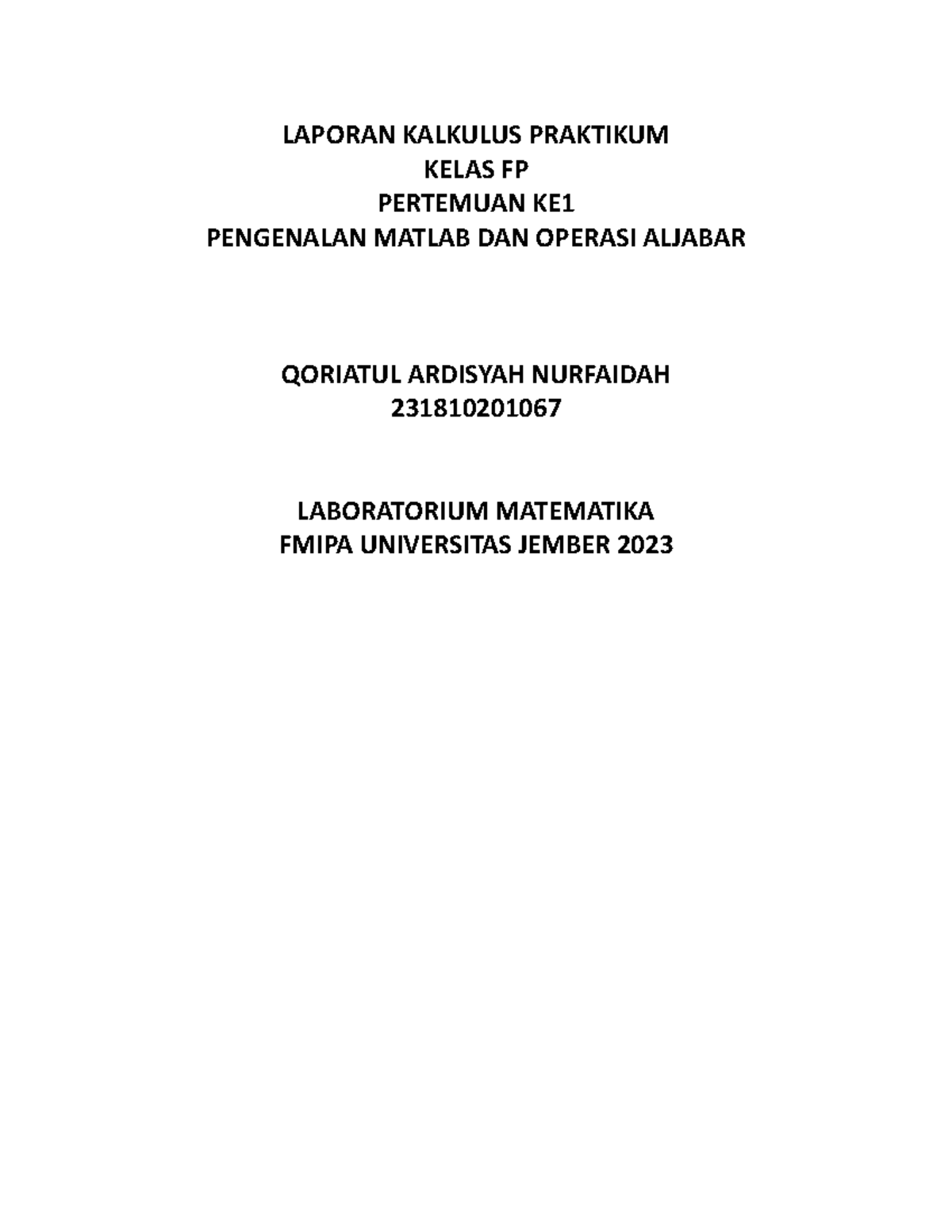 LAPORAN KALKULUS PRAKTIKUM
KELAS FP
PERTEMUAN KE1
PENGENALAN MATLAB DAN OPERASI ALJABAR

QORIATUL ARDISYAH NURFAIDAH
231810201067

LABORATORIUM MATEMATIKA
FMIPA UNIVERSITAS JEMBER 2023